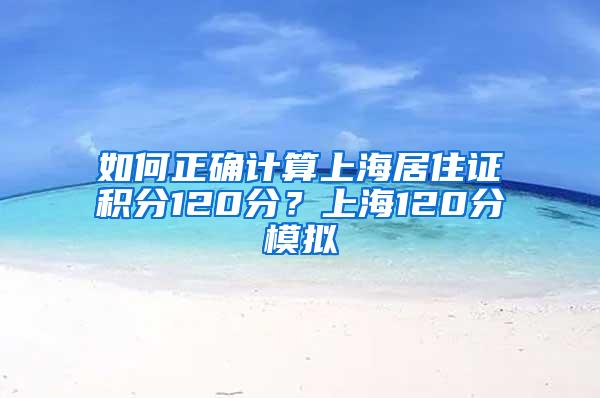 如何正确计算上海居住证积分120分？上海120分模拟